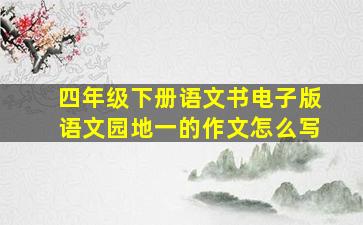 四年级下册语文书电子版
语文园地一的作文怎么写